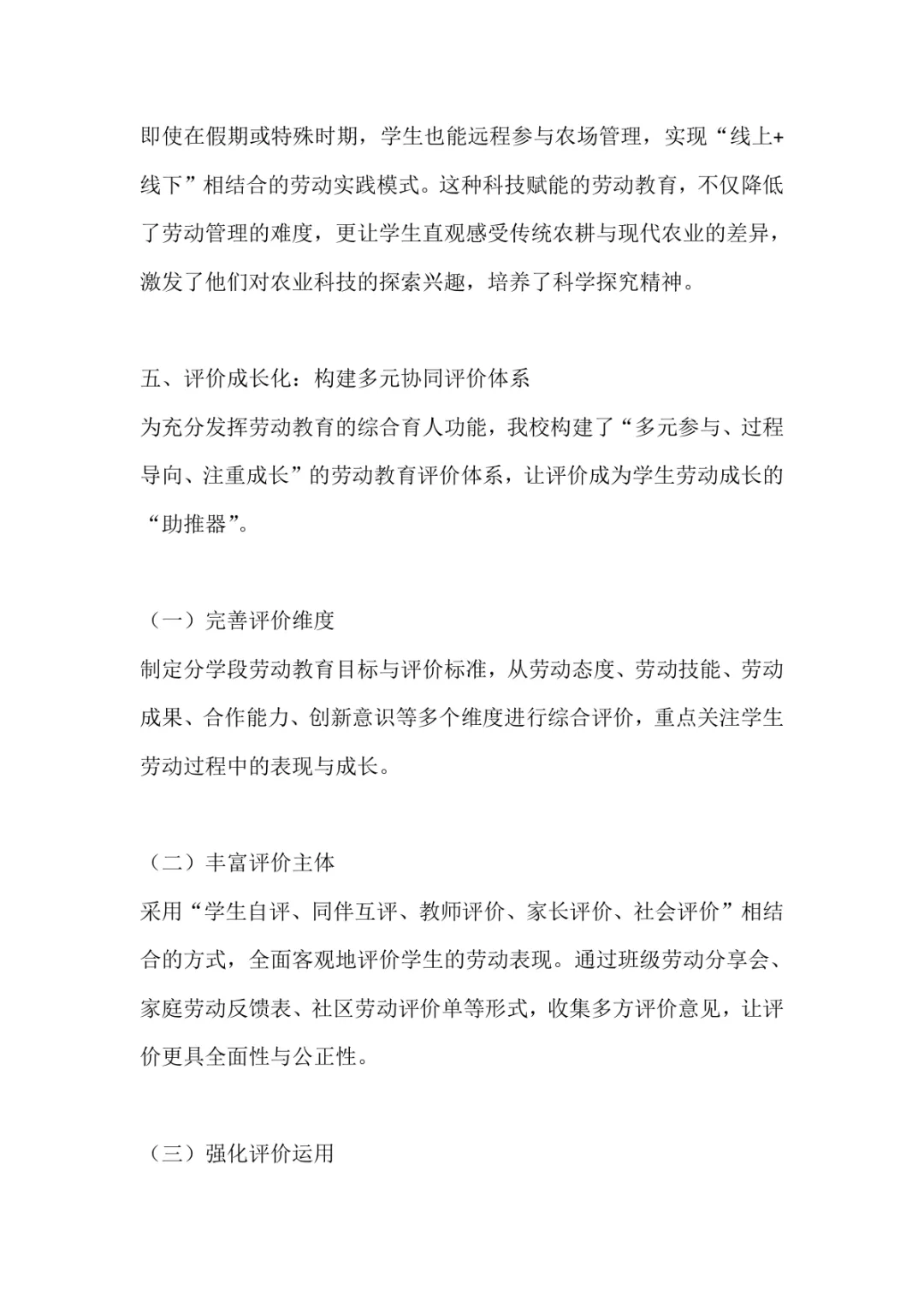 即使在假期或特殊时期，学生也能远程参与农场管理，实现“线上+线下”相结合的劳动实践模式。这种科技赋能的劳动教育，不仅降低了劳动管理的难度，更让学生直观感受传统农耕与现代农业的差异，激发了他们对农业科技的探索兴趣，培养了科学探究精神。

五、评价成长化：构建多元协同评价体系
为充分发挥劳动教育的综合育人功能，我校构建了“多元参与、过程导向、注重成长”的劳动教育评价体系，让评价成为学生劳动成长的“助推器”。

（一）完善评价维度
制定分学段劳动教育目标与评价标准，从劳动态度、劳动技能、劳动成果、合作能力、创新意识等多个维度进行综合评价，重点关注学生劳动过程中的表现与成长。

（二）丰富评价主体
采用“学生自评、同伴互评、教师评价、家长评价、社会评价”相结合的方式，全面客观地评价学生的劳动表现。通过班级劳动分享会、家庭劳动反馈表、社区劳动评价单等形式，收集多方评价意见，让评价更具全面性与公正性。

（三）强化评价运用